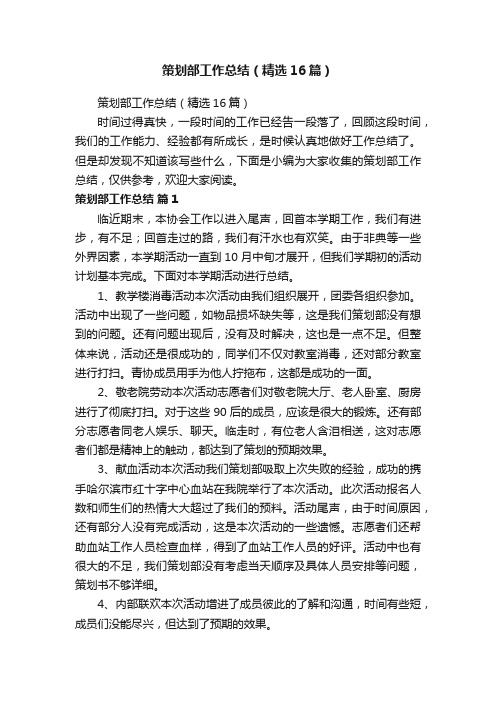 策划部工作总结（精选16篇）

策划部工作总结（精选16篇）

时间过得真快，一段时间的工作已经告一段落了，回顾这段时间，我们的工作能力、经验都有所成长，是时候认真地做好工作总结了。但是却发现不知道该写些什么，下面是小编为大家收集的策划部工作总结，仅供参考，欢迎大家阅读。

策划部工作总结 篇1

临近期末，本协会工作以进入尾声，回首本学期工作，我们有进步，有不足；回首走过的路，我们有汗水也有欢笑。由于非典等一些外界因素，本学期活动一直到10月中旬才展开，但我们学期初的活动计划基本完成。下面对本学期活动进行总结。

1、教学楼消毒活动本次活动由我们组织展开，团委各组织参加。活动中出现了一些问题，如物品损坏缺失等，这是我们策划部没有想到的问题。还有问题出现后，没有及时解决，这也是一点不足。但整体来说，活动还是很成功的，同学们不仅对教室消毒，还对部分教室进行打扫。青协成员用手为他人拧拖布，这都是成功的一面。

2、敬老院劳动本次活动志愿者们对敬老院大厅、老人卧室、厨房进行了彻底打扫。对于这些90后的成员，应该是很大的锻炼。还有部分志愿者同老人娱乐、聊天。临走时，有位老人含泪相送，这对志愿者们都是精神上的触动，都达到了策划的预期效果。

3、献血活动本次活动我们策划部吸取上次失败的经验，成功的携手哈尔滨市红十字中心血站在我院举行了本次活动。此次活动报名人数和师生们的热情大大超过了我们的预料。活动尾声，由于时间原因，还有部分人没有完成活动，这是本次活动的一些遗憾。志愿者们还帮助血站工作人员检查血样，得到了血站工作人员的好评。活动中也有很大的不足，我们策划部没有考虑当天顺序及具体人员安排等问题，策划书不够详细。

4、内部联欢本次活动增进了成员彼此的了解和沟通，时间有些短，成员们没能尽兴，但达到了预期的效果。